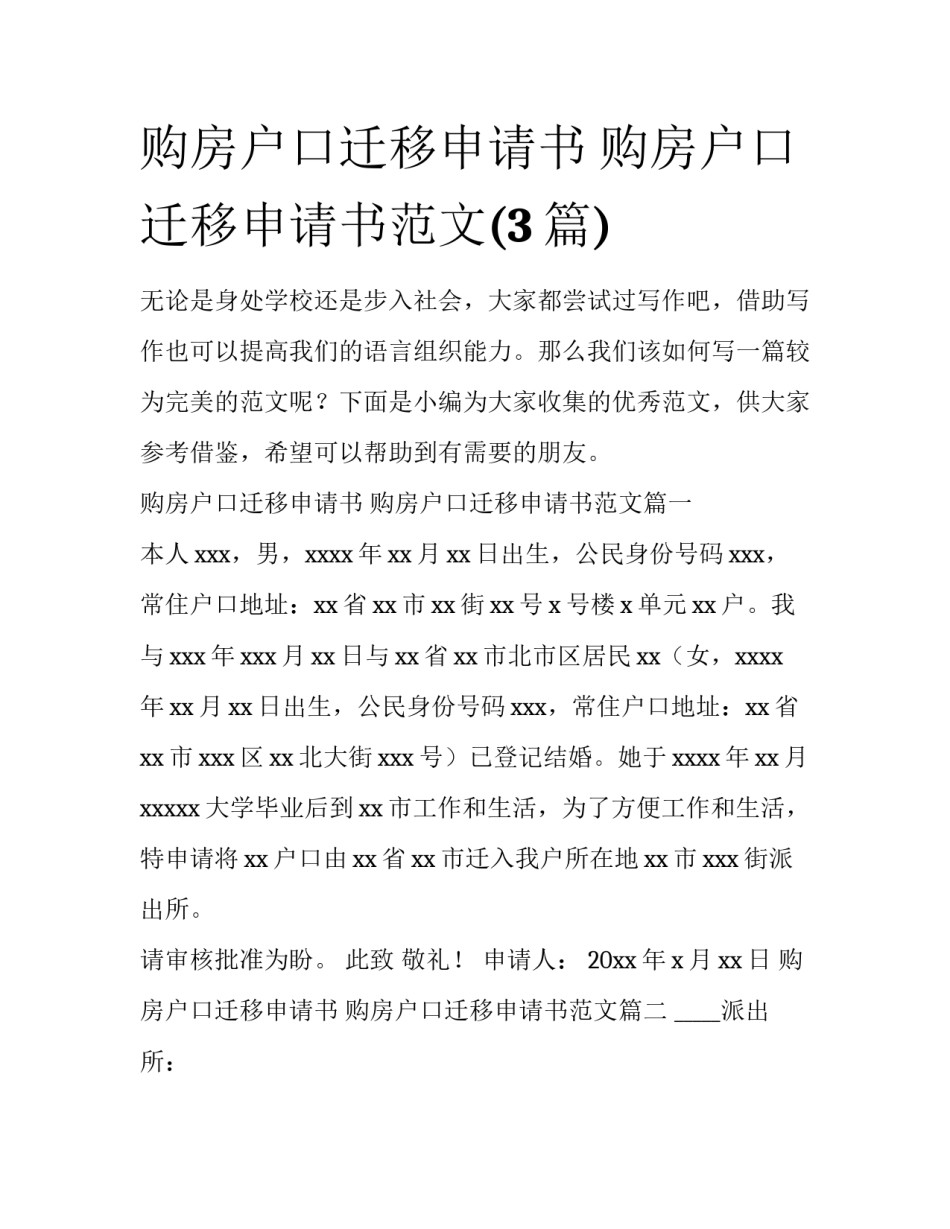 购房户口迁移申请书 购房户口迁移申请书范文(3 篇)

无论是身处学校还是步入社会，大家都尝试过写作吧，借助写作也可以提高我们的语言组织能力。那么我们该如何写一篇较为完美的范文呢？下面是小编为大家收集的优秀范文，供大家参考借鉴，希望可以帮助到有需要的朋友。

购房户口迁移申请书 购房户口迁移申请书范文篇一

本人 xxx，男，xxxx 年 xx 月 xx 日出生，公民身份号码 xxx，常住户口地址：xx 省 xx 市 xx 街 xx 号 x 号楼 x 单元 xx 户。我与 xxx 年 xxx 月 xx 日与 xx 省 xx 市北市区居民 xx（女，xxxx 年 xx 月 xx 日出生，公民身份号码 xxx，常住户口地址：xx 省 xx 市 xxx 区 xx 北大街 xxx 号）已登记结婚。她于 xxxx 年 xx 月 xxxxx 大学毕业后到 xx 市工作和生活，为了方便工作和生活，特申请将 xx 户口由 xx 省 xx 市迁入我户所在地 xx 市 xxx 街派出所。

请审核批准为盼。 此致 敬礼！ 申请人： 20xx 年 x 月 xx 日 购房户口迁移申请书 购房户口迁移申请书范文篇二 ____派出所：